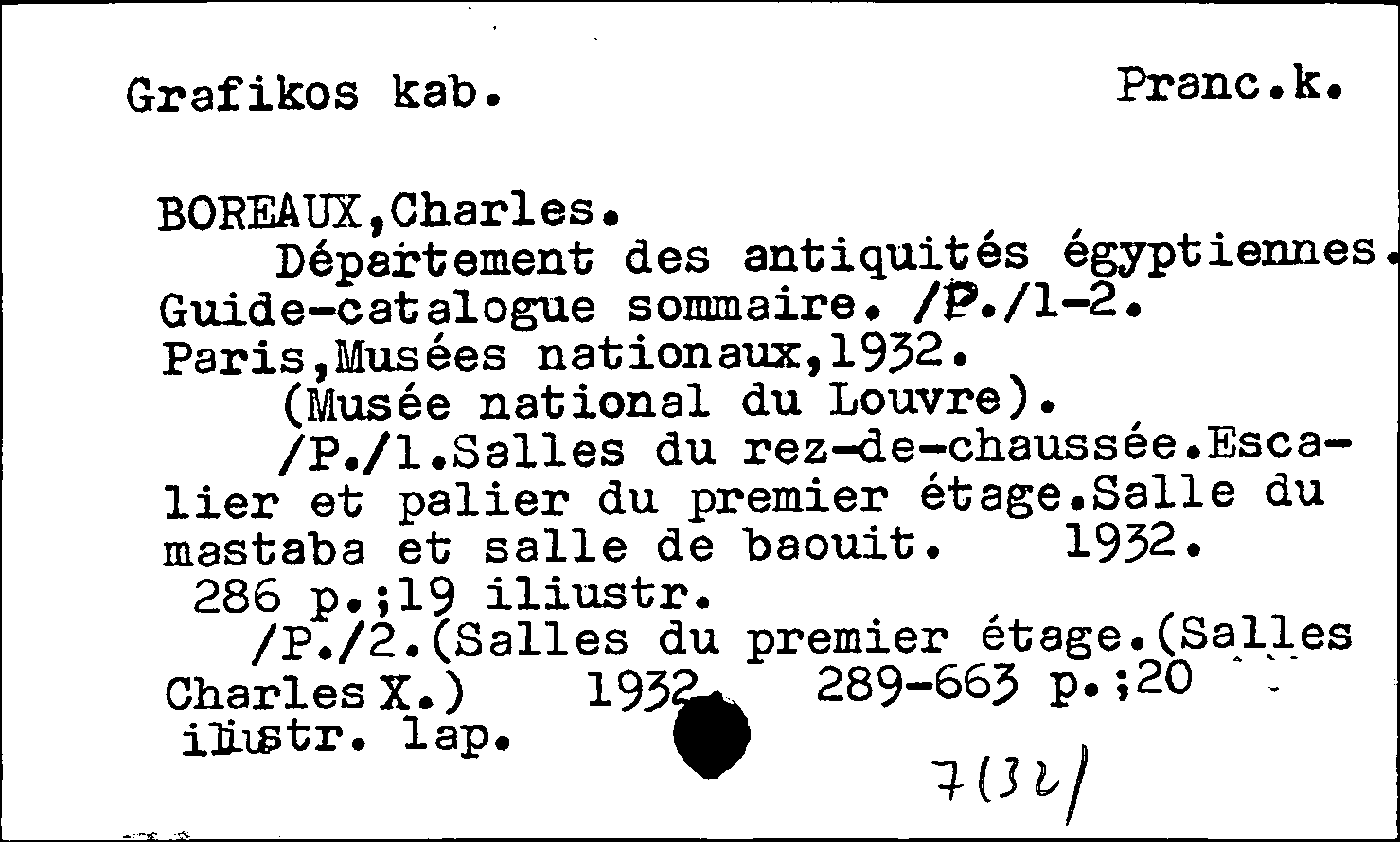 Grafikos kab. Pranc.k.

BOREAUX,Charles.
Département des antiquités égyptiennes. Guide-catalogue sommaire. /P./1-2. Paris,Musées nationaux,1932.
(Musée national du Louvre).
/P./1.Salles du rez-de-chaussée.Escalier et palier du premier étage.Salle du mastaba et salle de baouit. 1932.
286 p.;19 iliustr.
/P./2.(Salles du premier étage.(Salles Charles X.) 1932. 289-663 p.;20 iliustr. lap.

7(32)